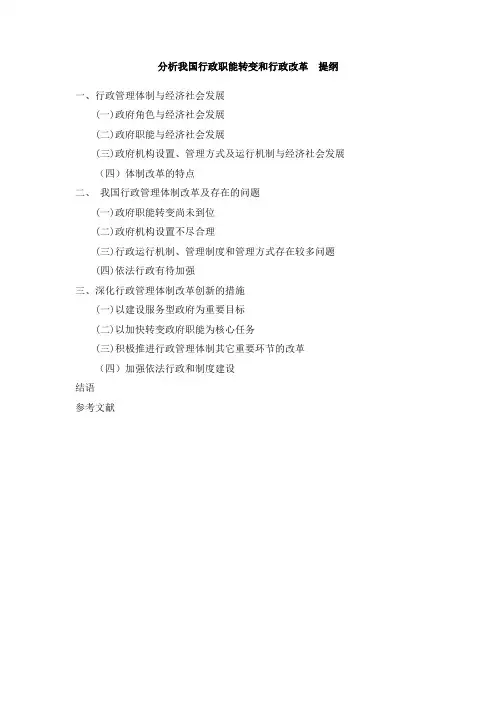 分析我国行政职能转变和行政改革　提纲

一、行政管理体制与经济社会发展

(一)政府角色与经济社会发展

(二)政府职能与经济社会发展

(三)政府机构设置、管理方式及运行机制与经济社会发展

（四）体制改革的特点

二、 我国行政管理体制改革及存在的问题

(一)政府职能转变尚未到位

(二)政府机构设置不尽合理

(三)行政运行机制、管理制度和管理方式存在较多问题

(四)依法行政有待加强

三、深化行政管理体制改革创新的措施

(一)以建设服务型政府为重要目标

(二)以加快转变政府职能为核心任务

(三)积极推进行政管理体制其它重要环节的改革

（四）加强依法行政和制度建设

结语

参考文献